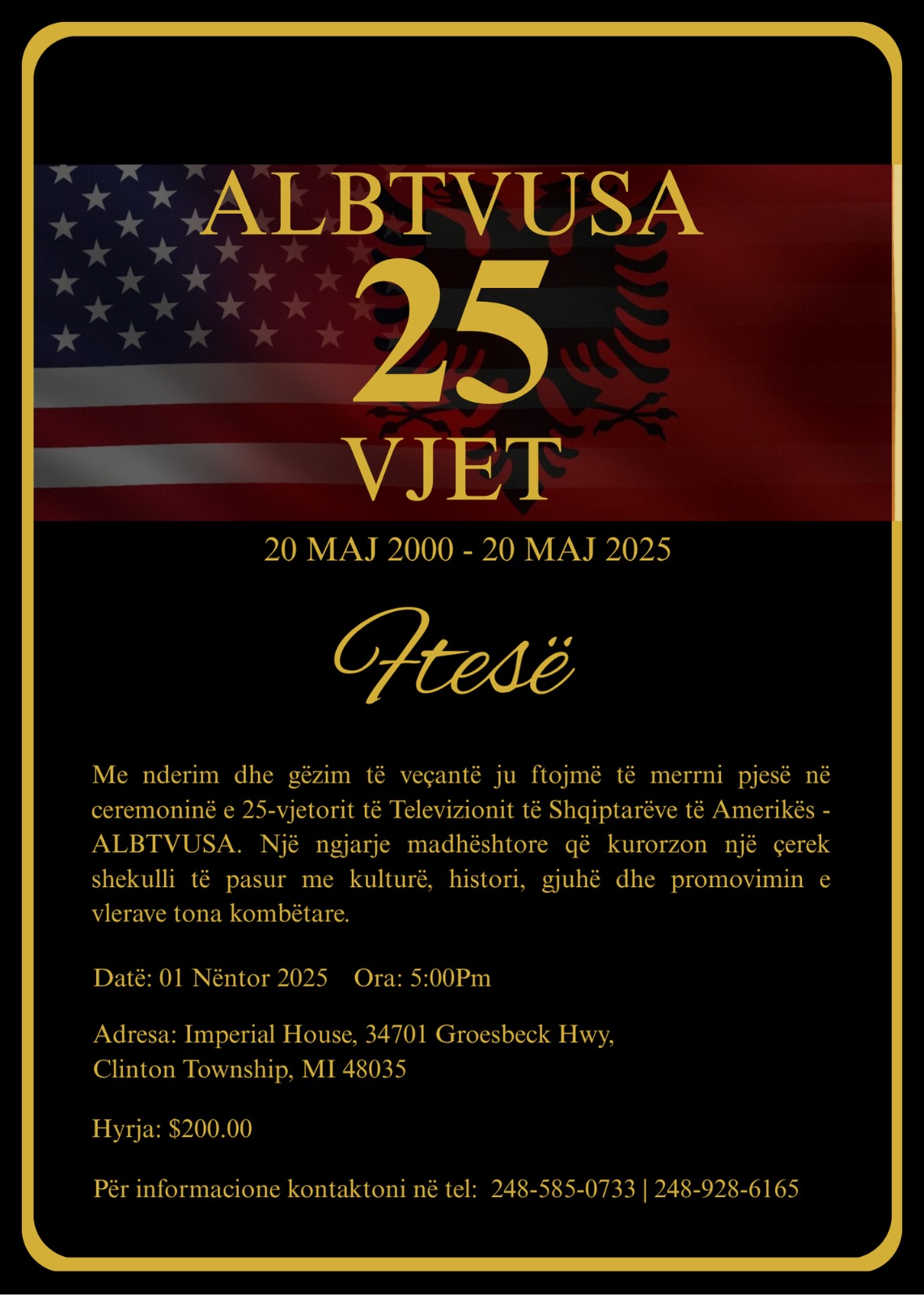 ALBTVUSA
25
VJET

20 MAJ 2000 - 20 MAJ 2025

Ftesë

Me nderim dhe gëzim të veçantë ju ftojmë të merrni pjesë në ceremoninë e 25-vjetorit të Televizionit të Shqiptarëve të Amerikës - ALBTVUSA. Një ngjarje madhështore që kurorzon një çerek shekulli të pasur me kulturë, histori, gjuhë dhe promovimin e vlerave tona kombëtare.

Datë: 01 Nëntor 2025 Ora: 5:00Pm

Adresa: Imperial House, 34701 Groesbeck Hwy,
Clinton Township, MI 48035

Hyrja: $200.00

Për informacione kontaktoni në tel: 248-585-0733 | 248-928-6165